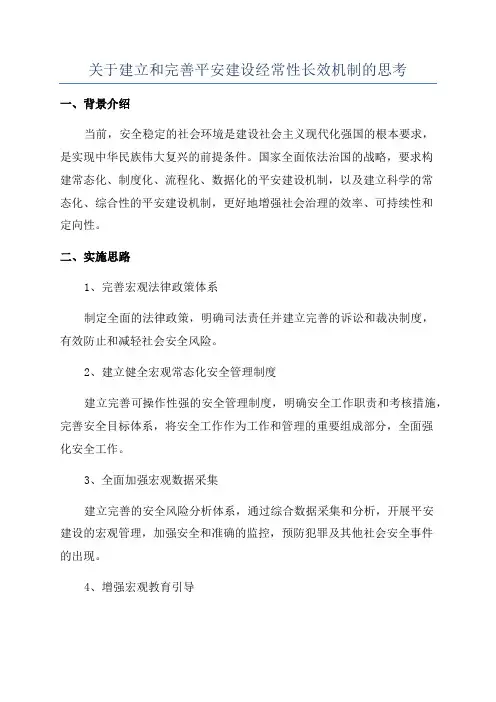 关于建立和完善平安建设经常性长效机制的思考

一、背景介绍

当前，安全稳定的社会环境是建设社会主义现代化强国的根本要求，是实现中华民族伟大复兴的前提条件。国家全面依法治国的战略，要求构建常态化、制度化、流程化、数据化的平安建设机制，以及建立科学的常态化、综合性的平安建设机制，更好地增强社会治理的效率、可持续性和定向性。

二、实施思路

1、完善宏观法律政策体系

制定全面的法律政策，明确司法责任并建立完善的诉讼和裁决制度，有效防止和减轻社会安全风险。

2、建立健全宏观常态化安全管理制度

建立完善可操作性强的安全管理制度，明确安全工作职责和考核措施，完善安全目标体系，将安全工作作为工作和管理的重要组成部分，全面强化安全工作。

3、全面加强宏观数据采集

建立完善的安全风险分析体系，通过综合数据采集和分析，开展平安建设的宏观管理，加强安全和准确的监控，预防犯罪及其他社会安全事件的出现。

4、增强宏观教育引导